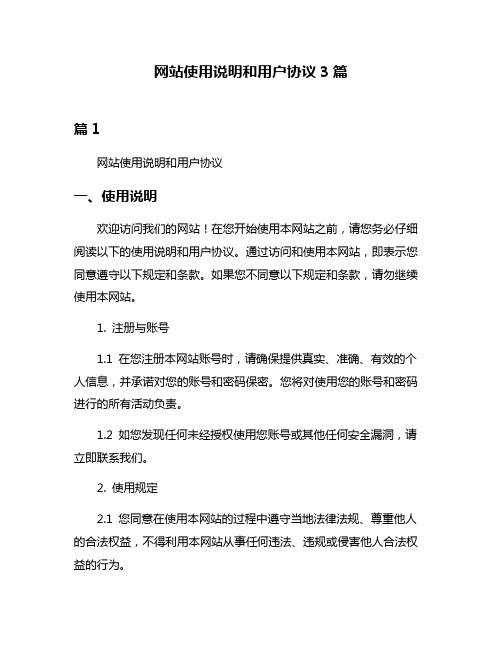 网站使用说明和用户协议 3 篇

篇 1

网站使用说明和用户协议

一、使用说明

欢迎访问我们的网站！在您开始使用本网站之前，请您务必仔细阅读以下的使用说明和用户协议。通过访问和使用本网站，即表示您同意遵守以下规定和条款。如果您不同意以下规定和条款，请勿继续使用本网站。

1. 注册与账号

1.1 在您注册本网站账号时，请确保提供真实、准确、有效的个人信息，并承诺对您的账号和密码保密。您将对使用您的账号和密码进行的所有活动负责。

1.2 如您发现任何未经授权使用您账号或其他任何安全漏洞，请立即联系我们。

2. 使用规定

2.1 您同意在使用本网站的过程中遵守当地法律法规、尊重他人的合法权益，不得利用本网站从事任何违法、违规或侵害他人合法权益的行为。